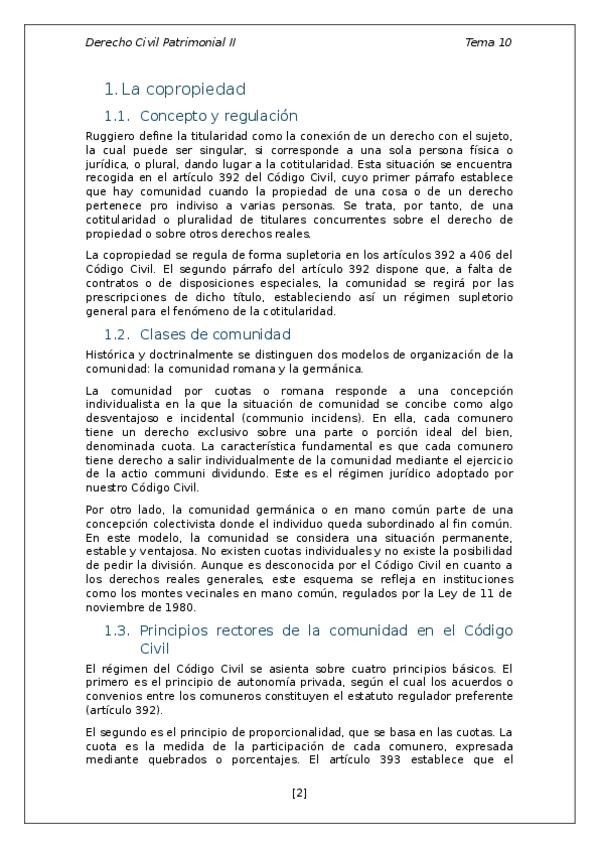 Derecho Civil Patrimonial II

Tema 10

1. La copropiedad

1.1. Concepto y regulación

Ruggiero define la titularidad como la conexión de un derecho con el sujeto, la cual puede ser singular, si corresponde a una sola persona física o jurídica, o plural, dando lugar a la cotitularidad. Esta situación se encuentra recogida en el artículo 392 del Código Civil, cuyo primer párrafo establece que hay comunidad cuando la propiedad de una cosa o de un derecho pertenece pro indiviso a varias personas. Se trata, por tanto, de una cotitularidad o pluralidad de titulares concurrentes sobre el derecho de propiedad o sobre otros derechos reales.

La copropiedad se regula de forma supletoria en los artículos 392 a 406 del Código Civil. El segundo párrafo del artículo 392 dispone que, a falta de contratos o de disposiciones especiales, la comunidad se regirá por las prescripciones de dicho título, estableciendo así un régimen supletorio general para el fenómeno de la cotitularidad.

1.2. Clases de comunidad

Histórica y doctrinalmente se distinguen dos modelos de organización de la comunidad: la comunidad romana y la germánica.

La comunidad por cuotas o romana responde a una concepción individualista en la que la situación de comunidad se concibe como algo desventajoso e incidental (communio incidens). En ella, cada comunero tiene un derecho exclusivo sobre una parte o porción ideal del bien, denominada cuota. La característica fundamental es que cada comunero tiene derecho a salir individualmente de la comunidad mediante el ejercicio de la actio communi dividundo. Este es el régimen jurídico adoptado por nuestro Código Civil.

Por otro lado, la comunidad germánica o en mano común parte de una concepción colectivista donde el individuo queda subordinado al fin común. En este modelo, la comunidad se considera una situación permanente, estable y ventajosa. No existen cuotas individuales y no existe la posibilidad de pedir la división. Aunque es desconocida por el Código Civil en cuanto a los derechos reales generales, este esquema se refleja en instituciones como los montes vecinales en mano común, regulados por la Ley de 11 de noviembre de 1980.

1.3. Principios rectores de la comunidad en el Código Civil

El régimen del Código Civil se asienta sobre cuatro principios básicos. El primero es el principio de autonomía privada, según el cual los acuerdos o convenios entre los comuneros constituyen el estatuto regulador preferente (artículo 392).

El segundo es el principio de proporcionalidad, que se basa en las cuotas. La cuota es la medida de la participación de cada comunero, expresada mediante quebrados o porcentajes. El artículo 393 establece que el

[2]